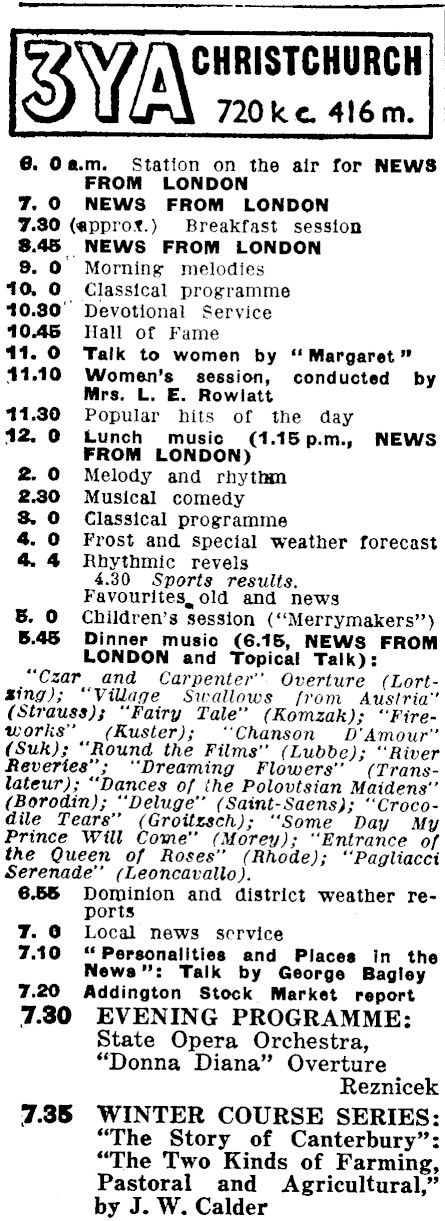 3YA CHRISTCHURCH 720 k c. 416 m.

6. 0 a.m. Station on the air for NEWS FROM LONDON
7. 0 NEWS FROM LONDON
7.30 (approx.) Breakfast session
8.45 NEWS FROM LONDON
9. 0 Morning melodies
10. 0 Classical programme
10.30 Devotional Service
10.45 Hall of Fame
11. 0 Talk to women by "Margaret"
11.10 Women's session, conducted by Mrs. L. E. Rowlatt
11.30 Popular hits of the day
12. 0 Lunch music (1.15 p.m., NEWS FROM LONDON)
2. 0 Melody and rhythm
2.30 Musical comedy
3. 0 Classical programme
4. 0 Frost and special weather forecast
4. 4 Rhythmic revels
4.30 Sports results.
Favourites old and news
5. 0 Children's session ("Merrymakers")
5.45 Dinner music (6.15, NEWS FROM LONDON and Topical Talk):
"Czar and Carpenter" Overture (Lortzing); "Village Swallows from Austria" (Strauss); "Fairy Tale" (Komzak); "Fireworks" (Kuster); "Chanson D'Amour" (Suk); "Round the Films" (Lubbe); "River Reveries"; "Dreaming Flowers" (Translateur); "Dances of the Polovtsian Maidens" (Borodin); "Deluge" (Saint-Saens); "Crocodile Tears" (Groitzsch); "Some Day My Prince Will Come" (Morey); "Entrance of the Queen of Roses" (Rhode); "Pagliacci Serenade" (Leoncavallo).
6.55 Dominion and district weather reports
7. 0 Local news service
7.10 "Personalities and Places in the News": Talk by George Bagley
7.20 Addington Stock Market report
7.30 EVENING PROGRAMME:
State Opera Orchestra, "Donna Diana" Overture
Reznicek
7.35 WINTER COURSE SERIES: "The Story of Canterbury": "The Two Kinds of Farming, Pastoral and Agricultural," by J. W. Calder